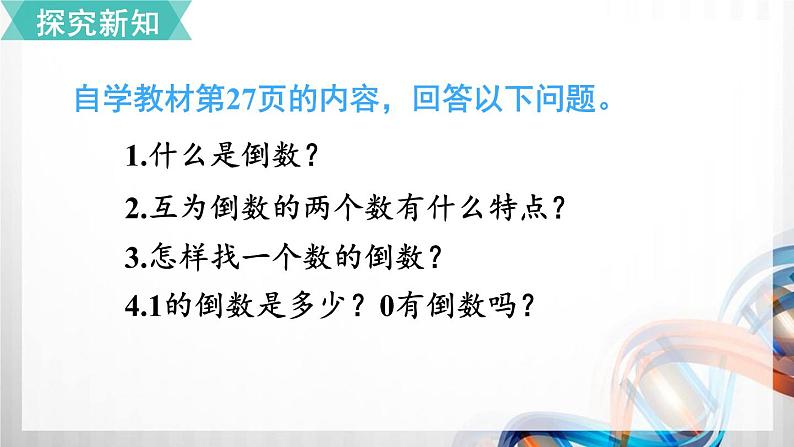 探究新知

自学教材第27页的内容，回答以下问题。

1.什么是倒数？

2.互为倒数的两个数有什么特点？

3.怎样找一个数的倒数？

4.1的倒数是多少？0有倒数吗？